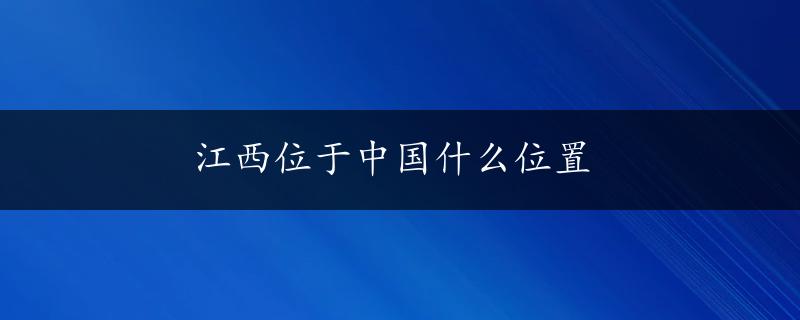 江西位于中国什么位置